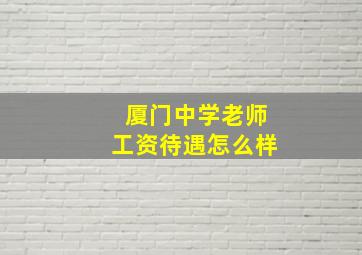 厦门中学老师
工资待遇怎么样